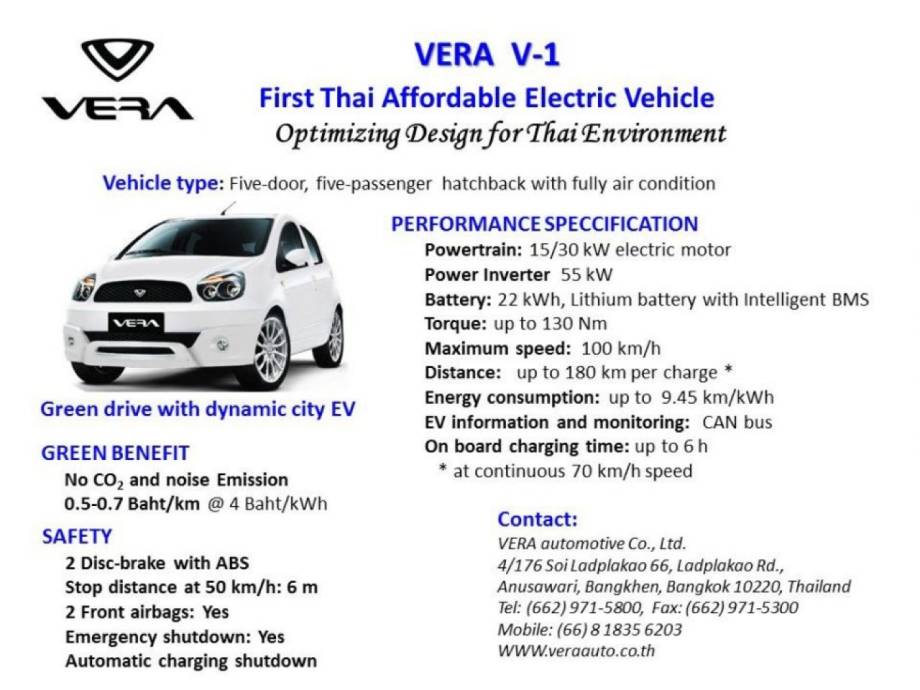 VERA

VERA V-1
First Thai Affordable Electric Vehicle
Optimizing Design for Thai Environment

Vehicle type: Five-door, five-passenger hatchback with fully air condition

VERA

Green drive with dynamic city EV

GREEN BENEFIT
No $CO_2$ and noise Emission
0.5-0.7 Baht/km @ 4 Baht/kWh

SAFETY
2 Disc-brake with ABS
Stop distance at 50 km/h: 6 m
2 Front airbags: Yes
Emergency shutdown: Yes
Automatic charging shutdown

PERFORMANCE SPECCIFICATION
Powertrain: 15/30 kW electric motor
Power Inverter 55 kW
Battery: 22 kWh, Lithium battery with Intelligent BMS
Torque: up to 130 Nm
Maximum speed: 100 km/h
Distance: up to 180 km per charge *
Energy consumption: up to 9.45 km/kWh
EV information and monitoring: CAN bus
On board charging time: up to 6 h
* at continuous 70 km/h speed

Contact:
VERA automotive Co., Ltd.
4/176 Soi Ladplakao 66, Ladplakao Rd.,
Anusawari, Bangkhen, Bangkok 10220, Thailand
Tel: (662) 971-5800, Fax: (662) 971-5300
Mobile: (66) 8 1835 6203
WWW.veraauto.co.th